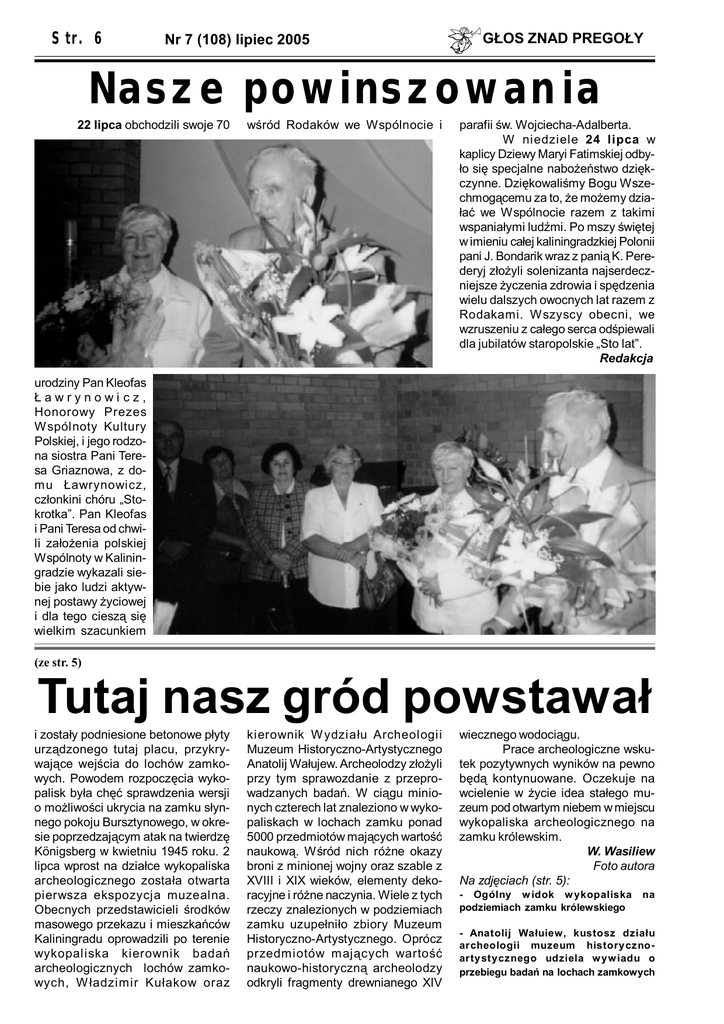 Str. 6

Nr 7 (108) lipiec 2005

GŁOS ZNAD PREGOŁY

Nasze powinszowania

22 lipca obchodzili swoje 70 urodziny Pan Kleofas Ławrynowicz, Honorowy Prezes Wspólnoty Kultury Polskiej, i jego rodzona siostra Pani Teresa Griaznowa, z domu Ławrynowicz, członkini chóru „Stokrotka". Pan Kleofas i Pani Teresa od chwili założenia polskiej Wspólnoty w Kaliningradzie wykazali siebie jako ludzi aktywnej postawy życiowej i dla tego cieszą się wielkim szacunkiem wśród Rodaków we Wspólnocie i parafii św. Wojciecha-Adalberta.

W niedziele 24 lipca w kaplicy Dziewy Maryi Fatimskiej odbyło się specjalne nabożeństwo dziękczynne. Dziękowaliśmy Bogu Wszechmogącemu za to, że możemy działać we Wspólnocie razem z takimi wspaniałymi ludźmi. Po mszy świętej w imieniu całej kaliningradzkiej Polonii pani J. Bondarik wraz z panią K. Perederyj złożyli solenizanta najserdeczniejsze życzenia zdrowia i spędzenia wielu dalszych owocnych lat razem z Rodakami. Wszyscy obecni, we wzruszeniu z całego serca odśpiewali dla jubilatów staropolskie „Sto lat".

Redakcja

(ze str. 5)

Tutaj nasz gród powstawał

i zostały podniesione betonowe płyty urządzonego tutaj placu, przykrywające wejścia do lochów zamkowych. Powodem rozpoczęcia wykopalisk była chęć sprawdzenia wersji o możliwości ukrycia na zamku słynnego pokoju Bursztynowego, w okresie poprzedzającym atak na twierdzę Königsberg w kwietniu 1945 roku. 2 lipca wprost na działce wykopaliska archeologicznego została otwarta pierwsza ekspozycja muzealna. Obecnych przedstawicieli środków masowego przekazu i mieszkańców Kaliningradu oprowadzili po terenie wykopaliska kierownik badań archeologicznych lochów zamkowych, Władzimir Kułakow oraz kierownik Wydziału Archeologii Muzeum Historyczno-Artystycznego Anatolij Wałujew. Archeolodzy złożyli przy tym sprawozdanie z przeprowadzanych badań. W ciągu minionych czterech lat znaleziono w wykopaliskach w lochach zamku ponad 5000 przedmiotów mających wartość naukową. Wśród nich różne okazy broni z minionej wojny oraz szable z XVIII i XIX wieków, elementy dekoracyjne i różne naczynia. Wiele z tych rzeczy znalezionych w podziemiach zamku uzupełniło zbiory Muzeum Historyczno-Artystycznego. Oprócz przedmiotów mających wartość naukowo-historyczną archeolodzy odkryli fragmenty drewnianego XIV wiecznego wodociągu.

Prace archeologiczne wskutek pozytywnych wyników na pewno będą kontynuowane. Oczekuje na wcielenie w życie idea stałego muzeum pod otwartym niebem w miejscu wykopaliska archeologicznego na zamku królewskim.

W. Wasiliew
Foto autora

Na zdjęciach (str. 5):
- Ogólny widok wykopaliska na podziemiach zamku królewskiego

- Anatolij Wałuiew, kustosz działu archeologii muzeum historyczno-artystycznego udziela wywiadu o przebiegu badań na lochach zamkowych